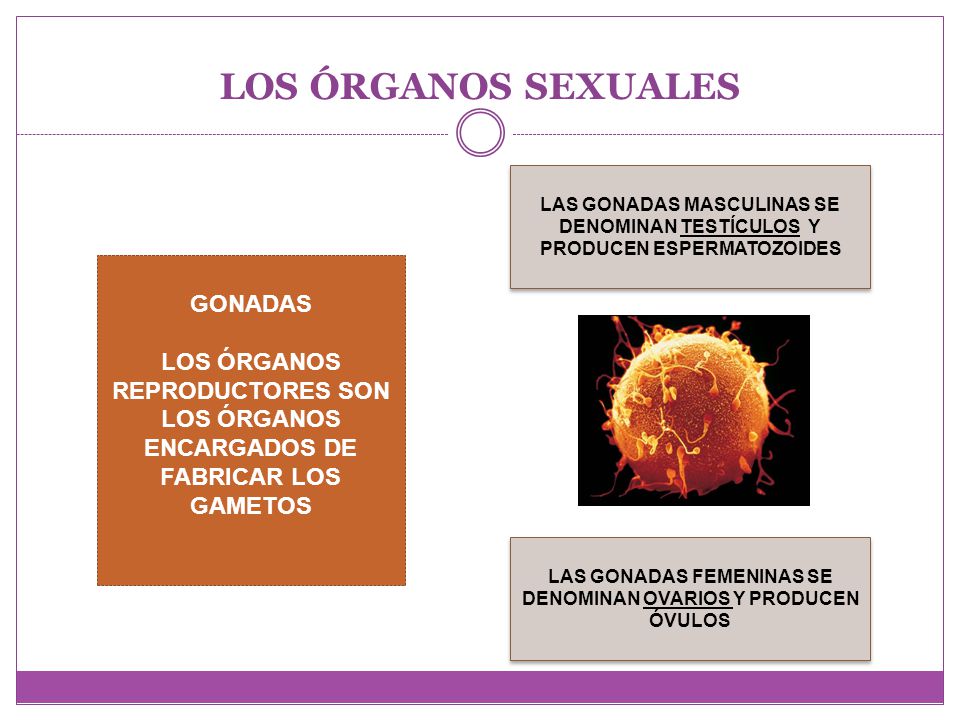 LOS ÓRGANOS SEXUALES

GONADAS

LOS ÓRGANOS REPRODUCTORES SON LOS ÓRGANOS ENCARGADOS DE FABRICAR LOS GAMETOS

LAS GONADAS MASCULINAS SE DENOMINAN TESTÍCULOS Y PRODUCEN ESPERMATOZOIDES

LAS GONADAS FEMENINAS SE DENOMINAN OVARIOS Y PRODUCEN ÓVULOS